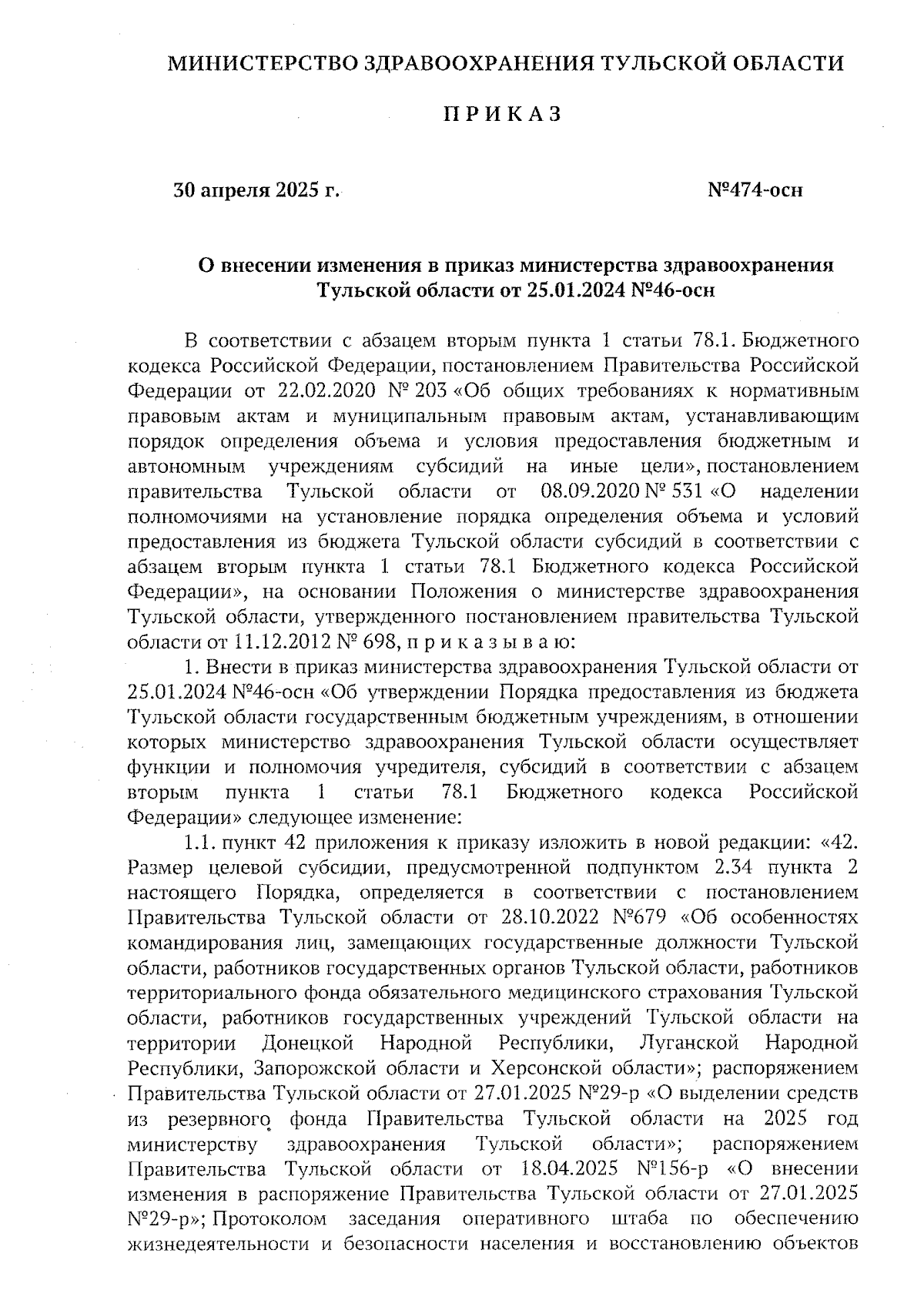 МИНИСТЕРСТВО ЗДРАВООХРАНЕНИЯ ТУЛЬСКОЙ ОБЛАСТИ

П Р И К А З

30 апреля 2025 г.

№474-осн

О внесении изменения в приказ министерства здравоохранения Тульской области от 25.01.2024 №46-осн

В соответствии с абзацем вторым пункта 1 статьи 78.1. Бюджетного кодекса Российской Федерации, постановлением Правительства Российской Федерации от 22.02.2020 № 203 «Об общих требованиях к нормативным правовым актам и муниципальным правовым актам, устанавливающим порядок определения объема и условия предоставления бюджетным и автономным учреждениям субсидий на иные цели», постановлением правительства Тульской области от 08.09.2020 № 531 «О наделении полномочиями на установление порядка определения объема и условий предоставления из бюджета Тульской области субсидий в соответствии с абзацем вторым пункта 1 статьи 78.1 Бюджетного кодекса Российской Федерации», на основании Положения о министерстве здравоохранения Тульской области, утвержденного постановлением правительства Тульской области от 11.12.2012 № 698, п р и к а з ы в а ю:

1. Внести в приказ министерства здравоохранения Тульской области от 25.01.2024 №46-осн «Об утверждении Порядка предоставления из бюджета Тульской области государственным бюджетным учреждениям, в отношении которых министерство здравоохранения Тульской области осуществляет функции и полномочия учредителя, субсидий в соответствии с абзацем вторым пункта 1 статьи 78.1 Бюджетного кодекса Российской Федерации» следующее изменение:

1.1. пункт 42 приложения к приказу изложить в новой редакции: «42. Размер целевой субсидии, предусмотренной подпунктом 2.34 пункта 2 настоящего Порядка, определяется в соответствии с постановлением Правительства Тульской области от 28.10.2022 №679 «Об особенностях командирования лиц, замещающих государственные должности Тульской области, работников государственных органов Тульской области, работников территориального фонда обязательного медицинского страхования Тульской области, работников государственных учреждений Тульской области на территории Донецкой Народной Республики, Луганской Народной Республики, Запорожской области и Херсонской области»; распоряжением Правительства Тульской области от 27.01.2025 №29-р «О выделении средств из резервного фонда Правительства Тульской области на 2025 год министерству здравоохранения Тульской области»; распоряжением Правительства Тульской области от 18.04.2025 №156-р «О внесении изменения в распоряжение Правительства Тульской области от 27.01.2025 №29-р»; Протоколом заседания оперативного штаба по обеспечению жизнедеятельности и безопасности населения и восстановлению объектов